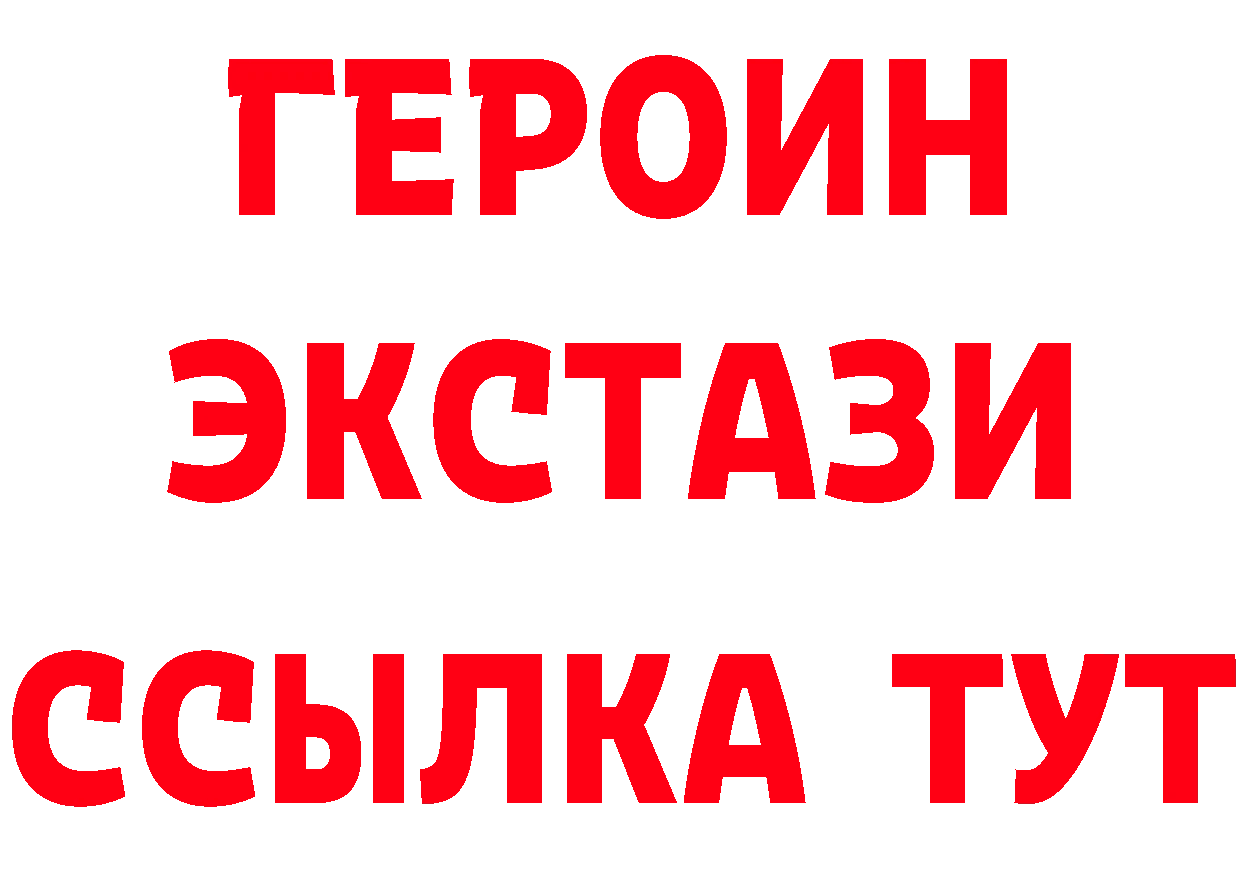 ГЕРОИН
ЭКСТАЗИ
ССЫЛКА ТУТ